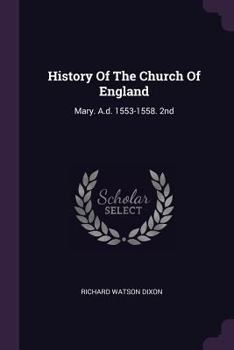 History Of The Church Of England

Mary. A.d. 1553-1558. 2nd

Scholar
SELECT

RICHARD WATSON DIXON